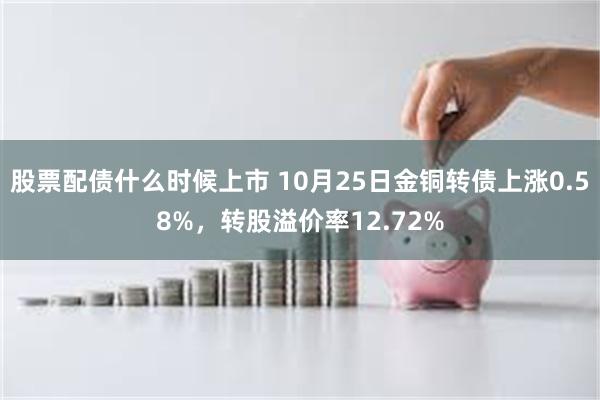 股票配债什么时候上市 10月25日金铜转债上涨0.58%，转股溢价率12.72%